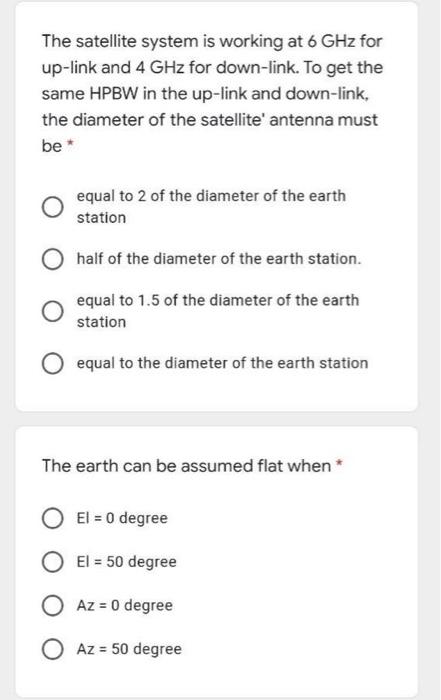 The satellite system is working at 6 GHz for up-link and 4 GHz for down-link. To get the same HPBW in the up-link and down-link, the diameter of the satellite' antenna must be *

equal to 2 of the diameter of the earth station

half of the diameter of the earth station.

equal to 1.5 of the diameter of the earth station

equal to the diameter of the earth station

The earth can be assumed flat when *

El = 0 degree

El = 50 degree

Az = 0 degree

Az = 50 degree